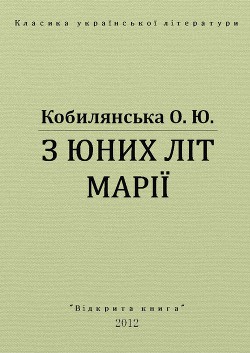 Класика української літератури

Кобилянська О. Ю.

З ЮНИХ ЛІТ МАРІЇ

"Відкрита книга"
2012